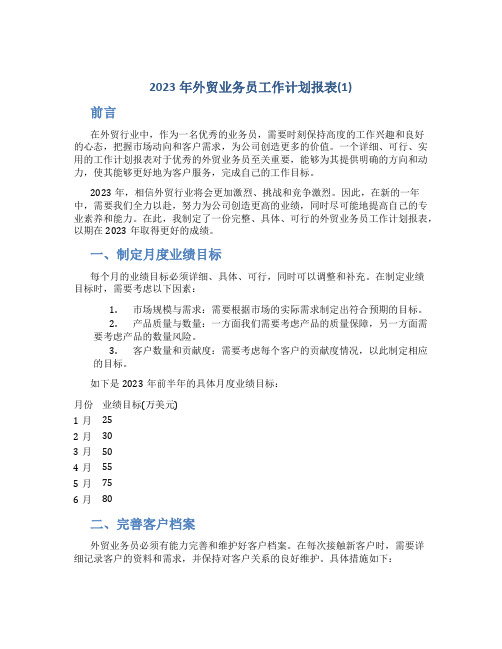 2023 年外贸业务员工作计划报表(1)

前言

在外贸行业中，作为一名优秀的业务员，需要时刻保持高度的工作兴趣和良好的心态，把握市场动向和客户需求，为公司创造更多的价值。一个详细、可行、实用的工作计划报表对于优秀的外贸业务员至关重要，能够为其提供明确的方向和动力，使其能够更好地为客户服务，完成自己的工作目标。

2023 年，相信外贸行业将会更加激烈、挑战和竞争激烈。因此，在新的一年中，需要我们全力以赴，努力为公司创造更高的业绩，同时尽可能地提高自己的专业素养和能力。在此，我制定了一份完整、具体、可行的外贸业务员工作计划报表，以期在 2023 年取得更好的成绩。

一、制定月度业绩目标

每个月的业绩目标必须详细、具体、可行，同时可以调整和补充。在制定业绩目标时，需要考虑以下因素：

1. 市场规模与需求：需要根据市场的实际需求制定出符合预期的目标。
2. 产品质量与数量：一方面我们需要考虑产品的质量保障，另一方面需要考虑产品的数量风险。
3. 客户数量和贡献度：需要考虑每个客户的贡献度情况，以此制定相应的目标。

如下是 2023 年前半年的具体月度业绩目标：

| 月份 | 业绩目标(万美元) |
|---|---|
| 1 月 | 25 |
| 2 月 | 30 |
| 3 月 | 50 |
| 4 月 | 55 |
| 5 月 | 75 |
| 6 月 | 80 |

二、完善客户档案

外贸业务员必须有能力完善和维护好客户档案。在每次接触新客户时，需要详细记录客户的资料和需求，并保持对客户关系的良好维护。具体措施如下：